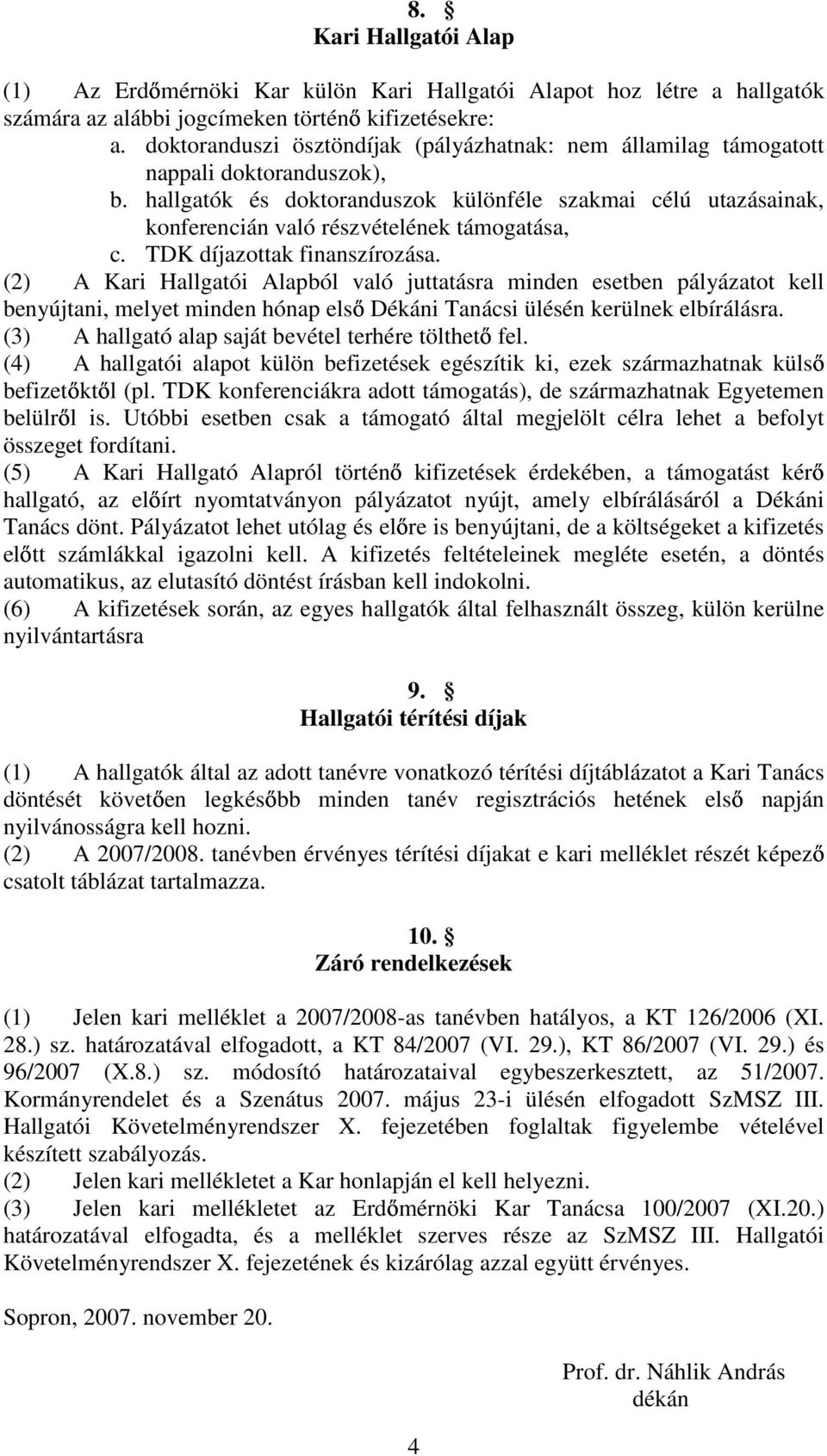 8. §
Kari Hallgatói Alap

(1) Az Erdőmérnöki Kar külön Kari Hallgatói Alapot hoz létre a hallgatók számára az alábbi jogcímeken történő kifizetésekre:
a. doktoranduszi ösztöndíjak (pályázhatnak: nem államilag támogatott nappali doktoranduszok),
b. hallgatók és doktoranduszok különféle szakmai célú utazásainak, konferencián való részvételének támogatása,
c. TDK díjazottak finanszírozása.
(2) A Kari Hallgatói Alapból való juttatásra minden esetben pályázatot kell benyújtani, melyet minden hónap első Dékáni Tanácsi ülésén kerülnek elbírálásra.
(3) A hallgató alap saját bevétel terhére tölthető fel.
(4) A hallgatói alapot külön befizetések egészítik ki, ezek származhatnak külső befizetőktől (pl. TDK konferenciákra adott támogatás), de származhatnak Egyetemen belülről is. Utóbbi esetben csak a támogató által megjelölt célra lehet a befolyt összeget fordítani.
(5) A Kari Hallgató Alapról történő kifizetések érdekében, a támogatást kérő hallgató, az előírt nyomtatványon pályázatot nyújt, amely elbírálásáról a Dékáni Tanács dönt. Pályázatot lehet utólag és előre is benyújtani, de a költségeket a kifizetés előtt számlákkal igazolni kell. A kifizetés feltételeinek megléte esetén, a döntés automatikus, az elutasító döntést írásban kell indokolni.
(6) A kifizetések során, az egyes hallgatók által felhasznált összeg, külön kerülne nyilvántartásra

9. §
Hallgatói térítési díjak

(1) A hallgatók által az adott tanévre vonatkozó térítési díjtáblázatot a Kari Tanács döntését követően legkésőbb minden tanév regisztrációs hetének első napján nyilvánosságra kell hozni.
(2) A 2007/2008. tanévben érvényes térítési díjakat e kari melléklet részét képező csatolt táblázat tartalmazza.

10. §
Záró rendelkezések

(1) Jelen kari melléklet a 2007/2008-as tanévben hatályos, a KT 126/2006 (XI. 28.) sz. határozatával elfogadott, a KT 84/2007 (VI. 29.), KT 86/2007 (VI. 29.) és 96/2007 (X.8.) sz. módosító határozataival egybeszerkesztett, az 51/2007. Kormányrendelet és a Szenátus 2007. május 23-i ülésén elfogadott SzMSZ III. Hallgatói Követelményrendszer X. fejezetében foglaltak figyelembe vételével készített szabályozás.
(2) Jelen kari mellékletet a Kar honlapján el kell helyezni.
(3) Jelen kari mellékletet az Erdőmérnöki Kar Tanácsa 100/2007 (XI.20.) határozatával elfogadta, és a melléklet szerves része az SzMSZ III. Hallgatói Követelményrendszer X. fejezetének és kizárólag azzal együtt érvényes.

Sopron, 2007. november 20.

Prof. dr. Náhlik András
dékán

4